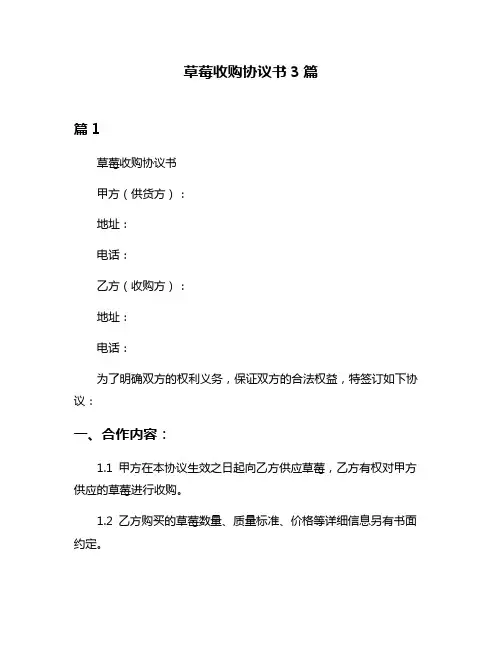 草莓收购协议书 3 篇

篇 1

草莓收购协议书

甲方（供货方）：

地址：

电话：

乙方（收购方）：

地址：

电话：

为了明确双方的权利义务，保证双方的合法权益，特签订如下协议：

一、合作内容：

1.1 甲方在本协议生效之日起向乙方供应草莓，乙方有权对甲方供应的草莓进行收购。

1.2 乙方购买的草莓数量、质量标准、价格等详细信息另有书面约定。